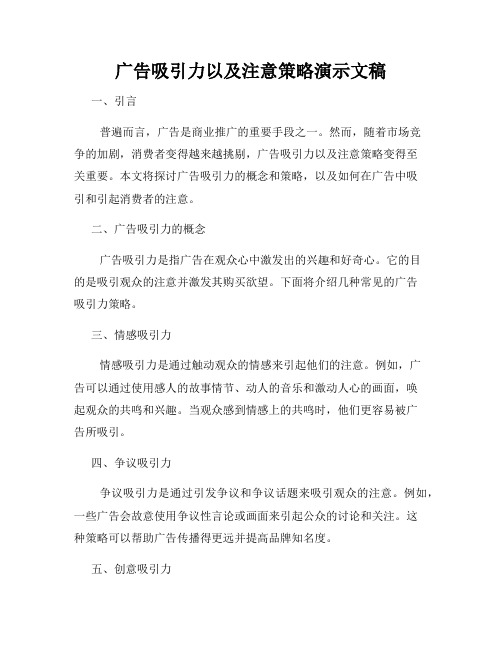 广告吸引力以及注意策略演示文稿

一、引言

普遍而言，广告是商业推广的重要手段之一。然而，随着市场竞争的加剧，消费者变得越来越挑剔，广告吸引力以及注意策略变得至关重要。本文将探讨广告吸引力的概念和策略，以及如何在广告中吸引和引起消费者的注意。

二、广告吸引力的概念

广告吸引力是指广告在观众心中激发出的兴趣和好奇心。它的目的是吸引观众的注意并激发其购买欲望。下面将介绍几种常见的广告吸引力策略。

三、情感吸引力

情感吸引力是通过触动观众的情感来引起他们的注意。例如，广告可以通过使用感人的故事情节、动人的音乐和激动人心的画面，唤起观众的共鸣和兴趣。当观众感到情感上的共鸣时，他们更容易被广告所吸引。

四、争议吸引力

争议吸引力是通过引发争议和争议话题来吸引观众的注意。例如，一些广告会故意使用争议性言论或画面来引起公众的讨论和关注。这种策略可以帮助广告传播得更远并提高品牌知名度。

五、创意吸引力